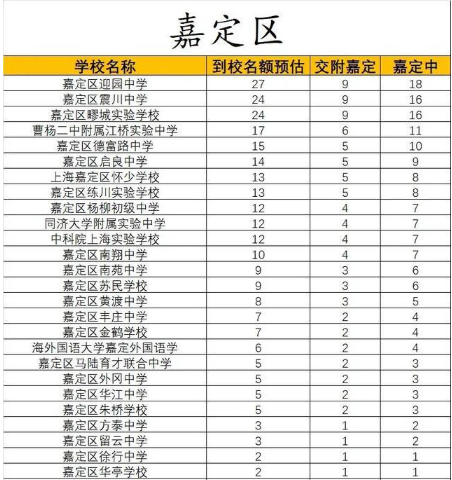 嘉定区

| 学校名称 | 到校名额预估 | 交附嘉定 | 嘉定中 |
|---|---|---|---|
| 嘉定区迎园中学 | 27 | 9 | 18 |
| 嘉定区震川中学 | 24 | 9 | 16 |
| 嘉定区疁城实验学校 | 24 | 9 | 16 |
| 曹杨二中附属江桥实验中学 | 17 | 6 | 11 |
| 嘉定区德富路中学 | 15 | 5 | 10 |
| 嘉定区启良中学 | 14 | 5 | 9 |
| 上海嘉定区怀少学校 | 13 | 5 | 8 |
| 嘉定区练川实验学校 | 13 | 5 | 8 |
| 嘉定区杨柳初级中学 | 12 | 4 | 7 |
| 同济大学附属实验中学 | 12 | 4 | 7 |
| 中科院上海实验学校 | 12 | 4 | 7 |
| 嘉定区南翔中学 | 10 | 4 | 7 |
| 嘉定区南苑中学 | 9 | 3 | 6 |
| 嘉定区苏民学校 | 9 | 3 | 6 |
| 嘉定区黄渡中学 | 8 | 3 | 5 |
| 嘉定区丰庄中学 | 7 | 2 | 4 |
| 嘉定区金鹤学校 | 7 | 2 | 4 |
| 海外国语大学嘉定外国语学 | 6 | 2 | 4 |
| 嘉定区马陆育才联合中学 | 5 | 2 | 3 |
| 嘉定区外冈中学 | 5 | 2 | 3 |
| 嘉定区华江中学 | 5 | 2 | 3 |
| 嘉定区朱桥学校 | 5 | 2 | 3 |
| 嘉定区方泰中学 | 3 | 1 | 2 |
| 嘉定区留云中学 | 3 | 1 | 2 |
| 嘉定区徐行中学 | 2 | 1 | 1 |
| 嘉定区华亭学校 | 2 | 1 | 1 |